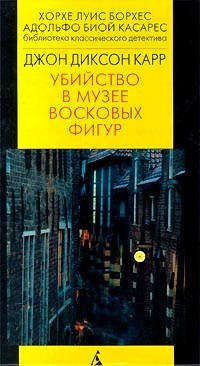 ХОРХЕ ЛУИС БОРХЕС
АДОЛЬФО БИОЙ КАСАРЕС
библиотека классического детектива

ДЖОН ДИКСОН КАРР

УБИЙСТВО В МУЗЕЕ ВОСКОВЫХ ФИГУР